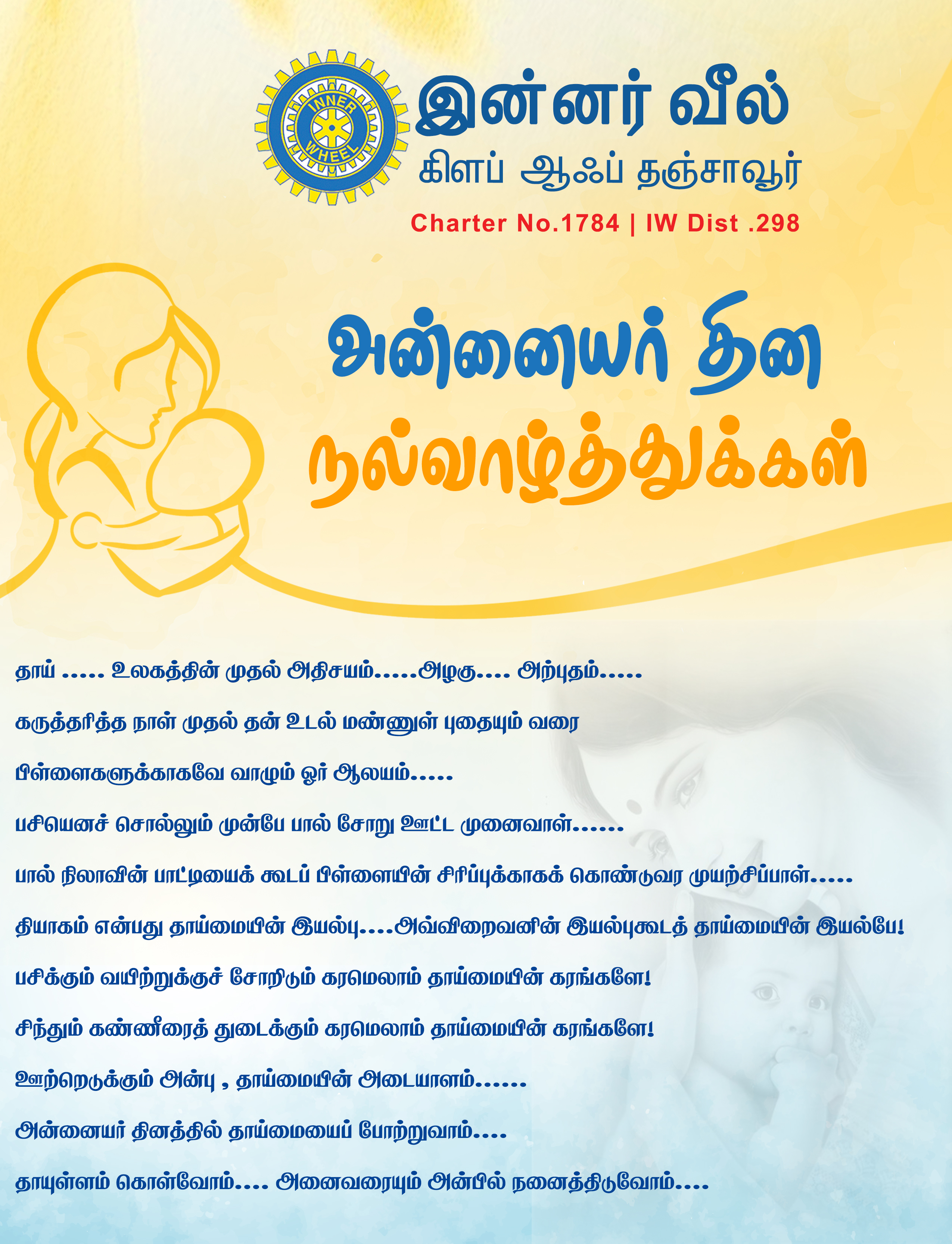 INNER WHEEL

இன்னர் வீல்
கிளப் ஆஃப் தஞ்சாவூர்
Charter No.1784 | IW Dist .298

அன்னையர் தின
நல்வாழ்த்துக்கள்

தாய் ..... உலகத்தின் முதல் அதிசயம்.....அழகு.... அற்புதம்.....

கருத்தரித்த நாள் முதல் தன் உடல் மண்ணுள் புதையும் வரை

பிள்ளைகளுக்காகவே வாழும் ஓர் ஆலயம்.....

பசியெனச் சொல்லும் முன்பே பால் சோறு ஊட்ட முனைவாள்......

பால் நிலாவின் பாட்டியைக் கூடப் பிள்ளையின் சிரிப்புக்காகக் கொண்டுவர முயற்சிப்பாள்.....

தியாகம் என்பது தாய்மையின் இயல்பு....அவ்விறைவனின் இயல்புகூடத் தாய்மையின் இயல்பே!

பசிக்கும் வயிற்றுக்குச் சோறிடும் கரமெலாம் தாய்மையின் கரங்களே!

சிந்தும் கண்ணீரைத் துடைக்கும் கரமெலாம் தாய்மையின் கரங்களே!

ஊற்றெடுக்கும் அன்பு , தாய்மையின் அடையாளம்......

அன்னையர் தினத்தில் தாய்மையைப் போற்றுவாம்....

தாயுள்ளம் கொள்வோம்.... அனைவரையும் அன்பில் நனைத்திடுவோம்....